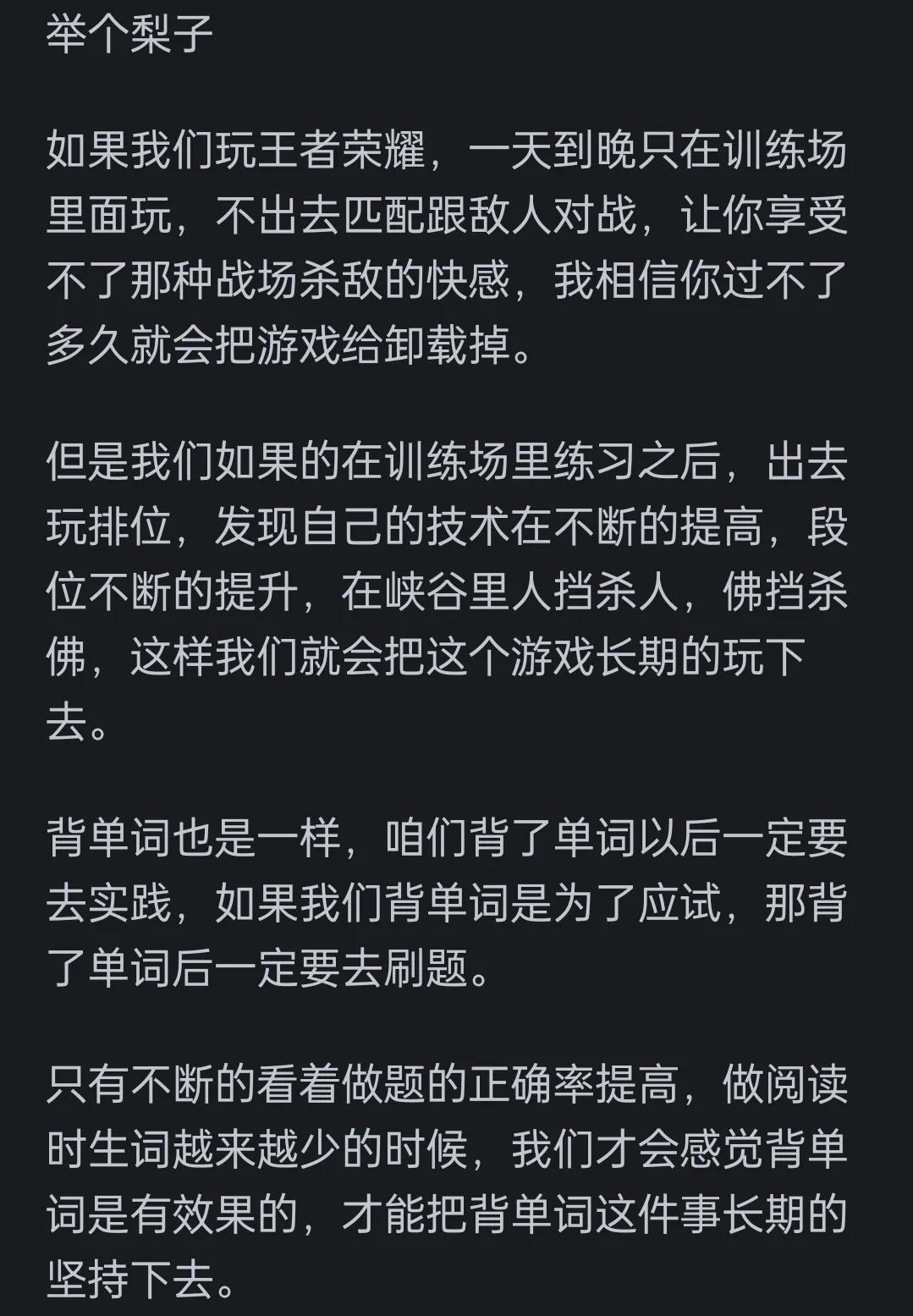 举个梨子

如果我们玩王者荣耀，一天到晚只在训练场里面玩，不出去匹配跟敌人对战，让你享受不了那种战场杀敌的快感，我相信你过不了多久就会把游戏给卸载掉。

但是我们如果的在训练场里练习之后，出去玩排位，发现自己的技术在不断的提高，段位不断的提升，在峡谷里人挡杀人，佛挡杀佛，这样我们就会把这个游戏长期的玩下去。

背单词也是一样，咱们背了单词以后一定要去实践，如果我们背单词是为了应试，那背了单词后一定要去刷题。

只有不断的看着做题的正确率提高，做阅读时生词越来越少的时候，我们才会感觉背单词是有效果的，才能把背单词这件事长期的坚持下去。